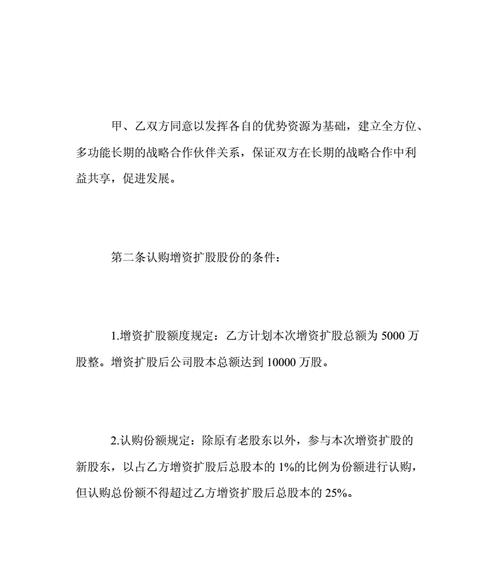 甲、乙双方同意以发挥各自的优势资源为基础，建立全方位、多功能长期的战略合作伙伴关系，保证双方在长期的战略合作中利益共享，促进发展。

第二条认购增资扩股股份的条件：

1.增资扩股额度规定：乙方计划本次增资扩股总额为 5000 万股整。增资扩股后公司股本总额达到 10000 万股。

2.认购份额规定：除原有老股东以外，参与本次增资扩股的新股东，以占乙方增资扩股后总股本的 1%的比例为份额进行认购，但认购总份额不得超过乙方增资扩股后总股本的 25%。